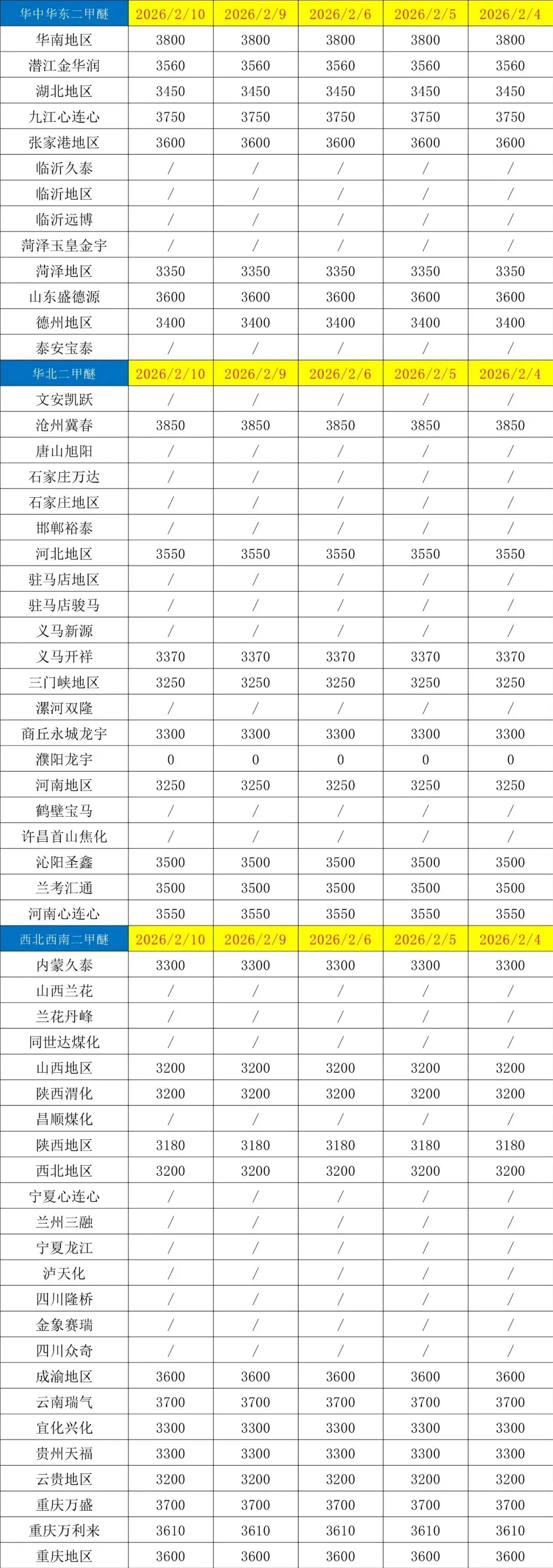 | 华中华东二甲醚 | 2026/2/10 | 2026/2/9 | 2026/2/6 | 2026/2/5 | 2026/2/4 |
|---|---|---|---|---|---|
| 华南地区 | 3800 | 3800 | 3800 | 3800 | 3800 |
| 潜江金华润 | 3560 | 3560 | 3560 | 3560 | 3560 |
| 湖北地区 | 3450 | 3450 | 3450 | 3450 | 3450 |
| 九江心连心 | 3750 | 3750 | 3750 | 3750 | 3750 |
| 张家港地区 | 3600 | 3600 | 3600 | 3600 | 3600 |
| 临沂久泰 | / | / | / | / | / |
| 临沂地区 | / | / | / | / | / |
| 临沂远博 | / | / | / | / | / |
| 菏泽玉皇金宇 | / | / | / | / | / |
| 菏泽地区 | 3350 | 3350 | 3350 | 3350 | 3350 |
| 山东盛德源 | 3600 | 3600 | 3600 | 3600 | 3600 |
| 德州地区 | 3400 | 3400 | 3400 | 3400 | 3400 |
| 泰安宝泰 | / | / | / | / | / |
| 华北二甲醚 | 2026/2/10 | 2026/2/9 | 2026/2/6 | 2026/2/5 | 2026/2/4 |
| 文安凯跃 | / | / | / | / | / |
| 沧州冀春 | 3850 | 3850 | 3850 | 3850 | 3850 |
| 唐山旭阳 | / | / | / | / | / |
| 石家庄万达 | / | / | / | / | / |
| 石家庄地区 | / | / | / | / | / |
| 邯郸裕泰 | / | / | / | / | / |
| 河北地区 | 3550 | 3550 | 3550 | 3550 | 3550 |
| 驻马店地区 | / | / | / | / | / |
| 驻马店骏马 | / | / | / | / | / |
| 义马新源 | / | / | / | / | / |
| 义马开祥 | 3370 | 3370 | 3370 | 3370 | 3370 |
| 三门峡地区 | 3250 | 3250 | 3250 | 3250 | 3250 |
| 漯河双隆 | / | / | / | / | / |
| 商丘永城龙宇 | 3300 | 3300 | 3300 | 3300 | 3300 |
| 濮阳龙宇 | 0 | 0 | 0 | 0 | 0 |
| 河南地区 | 3250 | 3250 | 3250 | 3250 | 3250 |
| 鹤壁宝马 | / | / | / | / | / |
| 许昌首山焦化 | / | / | / | / | / |
| 沁阳圣鑫 | 3500 | 3500 | 3500 | 3500 | 3500 |
| 兰考汇通 | 3500 | 3500 | 3500 | 3500 | 3500 |
| 河南心连心 | 3550 | 3550 | 3550 | 3550 | 3550 |
| 西北西南二甲醚 | 2026/2/10 | 2026/2/9 | 2026/2/6 | 2026/2/5 | 2026/2/4 |
| 内蒙久泰 | 3300 | 3300 | 3300 | 3300 | 3300 |
| 山西兰花 | / | / | / | / | / |
| 兰花丹峰 | / | / | / | / | / |
| 同世达煤化 | / | / | / | / | / |
| 山西地区 | 3200 | 3200 | 3200 | 3200 | 3200 |
| 陕西渭化 | 3200 | 3200 | 3200 | 3200 | 3200 |
| 昌顺煤化 | / | / | / | / | / |
| 陕西地区 | 3180 | 3180 | 3180 | 3180 | 3180 |
| 西北地区 | 3200 | 3200 | 3200 | 3200 | 3200 |
| 宁夏心连心 | / | / | / | / | / |
| 兰州三融 | / | / | / | / | / |
| 宁夏龙江 | / | / | / | / | / |
| 泸天化 | / | / | / | / | / |
| 四川隆桥 | / | / | / | / | / |
| 金象赛瑞 | / | / | / | / | / |
| 四川众奇 | / | / | / | / | / |
| 成渝地区 | 3600 | 3600 | 3600 | 3600 | 3600 |
| 云南瑞气 | 3700 | 3700 | 3700 | 3700 | 3700 |
| 宜化兴化 | 3300 | 3300 | 3300 | 3300 | 3300 |
| 贵州天福 | 3300 | 3300 | 3300 | 3300 | 3300 |
| 云贵地区 | 3200 | 3200 | 3200 | 3200 | 3200 |
| 重庆万盛 | 3700 | 3700 | 3700 | 3700 | 3700 |
| 重庆万利来 | 3610 | 3610 | 3610 | 3610 | 3610 |
| 重庆地区 | 3600 | 3600 | 3600 | 3600 | 3600 |